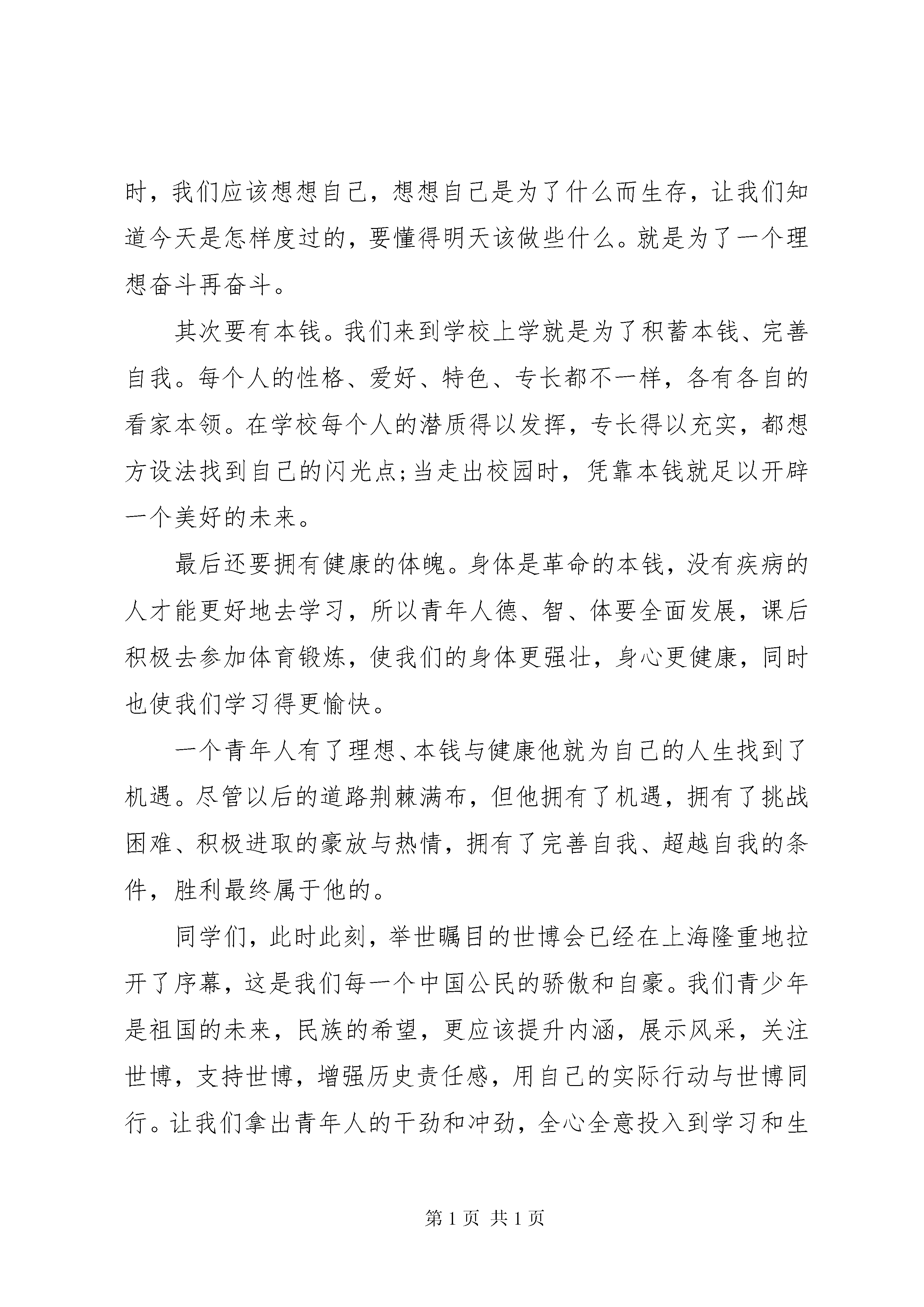 时，我们应该想想自己，想想自己是为了什么而生存，让我们知道今天是怎样度过的，要懂得明天该做些什么。就是为了一个理想奋斗再奋斗。

其次要有本钱。我们来到学校上学就是为了积蓄本钱、完善自我。每个人的性格、爱好、特色、专长都不一样，各有各自的看家本领。在学校每个人的潜质得以发挥，专长得以充实，都想方设法找到自己的闪光点;当走出校园时，凭靠本钱就足以开辟一个美好的未来。

最后还要拥有健康的体魄。身体是革命的本钱，没有疾病的人才能更好地去学习，所以青年人德、智、体要全面发展，课后积极去参加体育锻炼，使我们的身体更强壮，身心更健康，同时也使我们学习得更愉快。

一个青年人有了理想、本钱与健康他就为自己的人生找到了机遇。尽管以后的道路荆棘满布，但他拥有了机遇，拥有了挑战困难、积极进取的豪放与热情，拥有了完善自我、超越自我的条件，胜利最终属于他的。

同学们，此时此刻，举世瞩目的世博会已经在上海隆重地拉开了序幕，这是我们每一个中国公民的骄傲和自豪。我们青少年是祖国的未来，民族的希望，更应该提升内涵，展示风采，关注世博，支持世博，增强历史责任感，用自己的实际行动与世博同行。让我们拿出青年人的干劲和冲劲，全心全意投入到学习和生

第 1 页 共 1 页